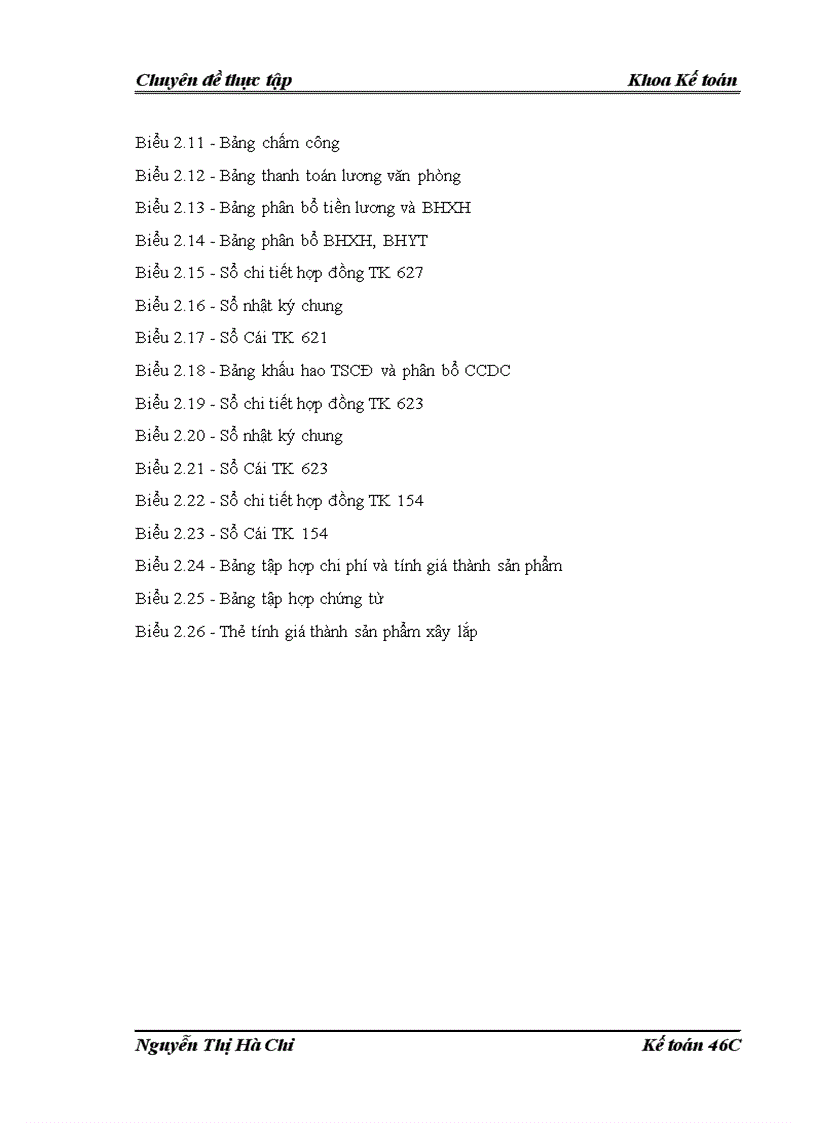 Chuyên đề thực tập Khoa Kế toán

Biểu 2.11 - Bảng chấm công

Biểu 2.12 - Bảng thanh toán lương văn phòng

Biểu 2.13 - Bảng phân bổ tiền lương và BHXH

Biểu 2.14 - Bảng phân bổ BHXH, BHYT

Biểu 2.15 - Sổ chi tiết hợp đồng TK 627

Biểu 2.16 - Sổ nhật ký chung

Biểu 2.17 - Sổ Cái TK 621

Biểu 2.18 - Bảng khấu hao TSCĐ và phân bổ CCDC

Biểu 2.19 - Sổ chi tiết hợp đồng TK 623

Biểu 2.20 - Sổ nhật ký chung

Biểu 2.21 - Sổ Cái TK 623

Biểu 2.22 - Sổ chi tiết hợp đồng TK 154

Biểu 2.23 - Sổ Cái TK 154

Biểu 2.24 - Bảng tập hợp chi phí và tính giá thành sản phẩm

Biểu 2.25 - Bảng tập hợp chứng từ

Biểu 2.26 - Thẻ tính giá thành sản phẩm xây lắp

Nguyễn Thị Hà Chi Kế toán 46C